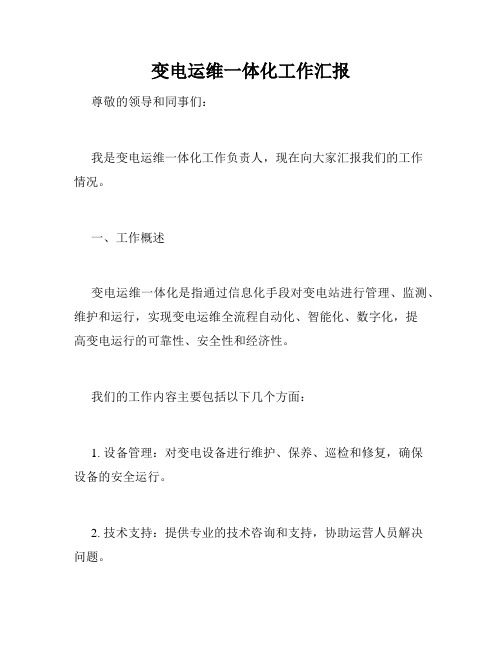 变电运维一体化工作汇报

尊敬的领导和同事们：

我是变电运维一体化工作负责人，现在向大家汇报我们的工作情况。

一、工作概述

变电运维一体化是指通过信息化手段对变电站进行管理、监测、维护和运行，实现变电运维全流程自动化、智能化、数字化，提高变电运行的可靠性、安全性和经济性。

我们的工作内容主要包括以下几个方面：

1. 设备管理：对变电设备进行维护、保养、巡检和修复，确保设备的安全运行。

2. 技术支持：提供专业的技术咨询和支持，协助运营人员解决问题。